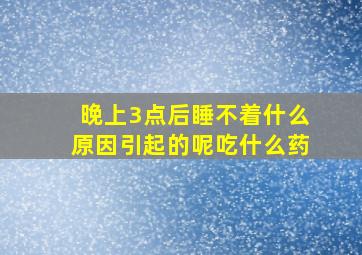 晚上3点后睡不着什么原因引起的呢吃什么药